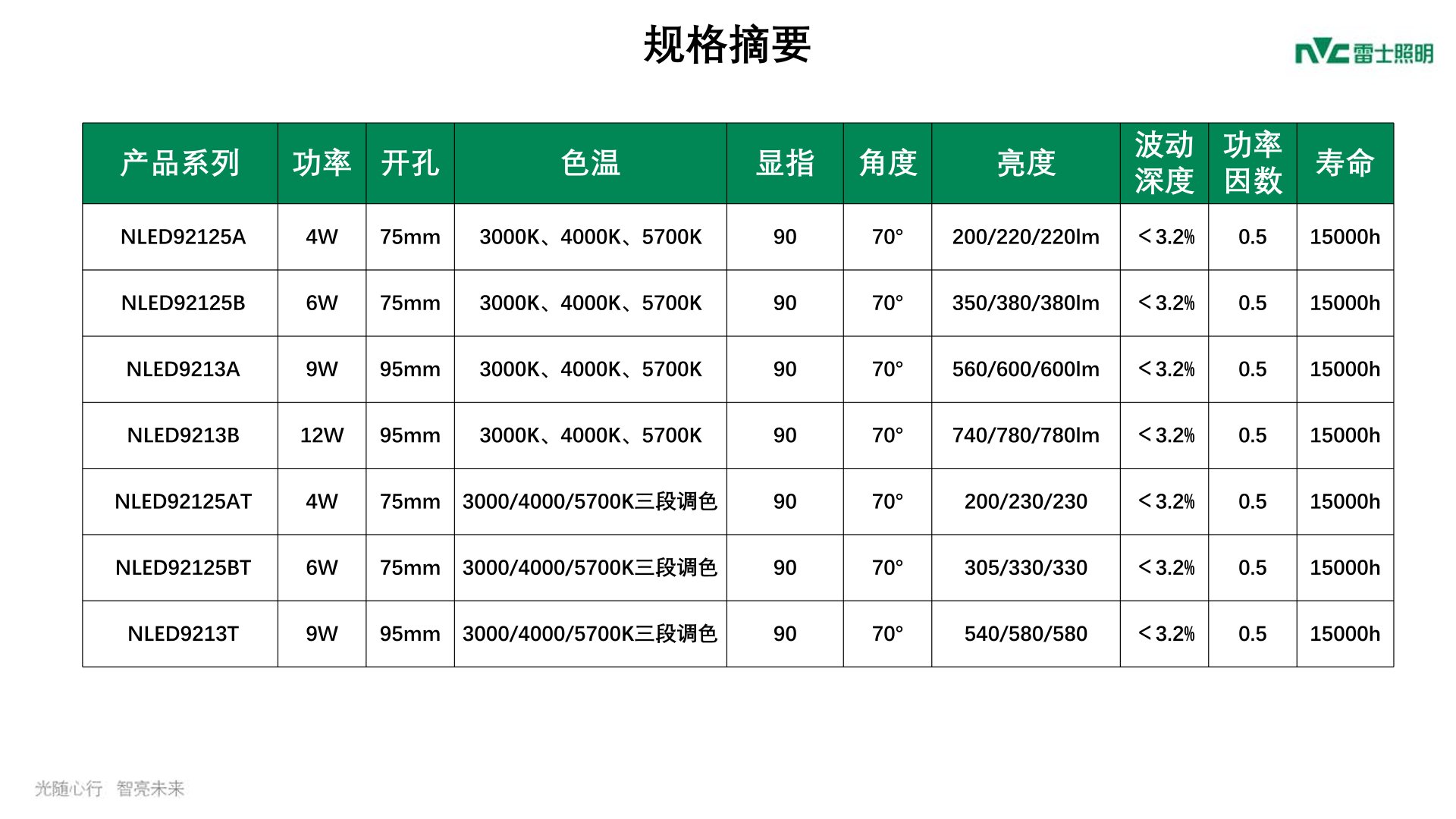 规格摘要

NVC 雷士照明

| 产品系列 | 功率 | 开孔 | 色温 | 显指 | 角度 | 亮度 | 波动深度 | 功率因数 | 寿命 |
|---|---|---|---|---|---|---|---|---|---|
| NLED92125A | 4W | 75mm | 3000K、4000K、5700K | 90 | 70° | 200/220/220lm | ＜3.2% | 0.5 | 15000h |
| NLED92125B | 6W | 75mm | 3000K、4000K、5700K | 90 | 70° | 350/380/380lm | ＜3.2% | 0.5 | 15000h |
| NLED9213A | 9W | 95mm | 3000K、4000K、5700K | 90 | 70° | 560/600/600lm | ＜3.2% | 0.5 | 15000h |
| NLED9213B | 12W | 95mm | 3000K、4000K、5700K | 90 | 70° | 740/780/780lm | ＜3.2% | 0.5 | 15000h |
| NLED92125AT | 4W | 75mm | 3000/4000/5700K三段调色 | 90 | 70° | 200/230/230 | ＜3.2% | 0.5 | 15000h |
| NLED92125BT | 6W | 75mm | 3000/4000/5700K三段调色 | 90 | 70° | 305/330/330 | ＜3.2% | 0.5 | 15000h |
| NLED9213T | 9W | 95mm | 3000/4000/5700K三段调色 | 90 | 70° | 540/580/580 | ＜3.2% | 0.5 | 15000h |

光随心行 智亮未来